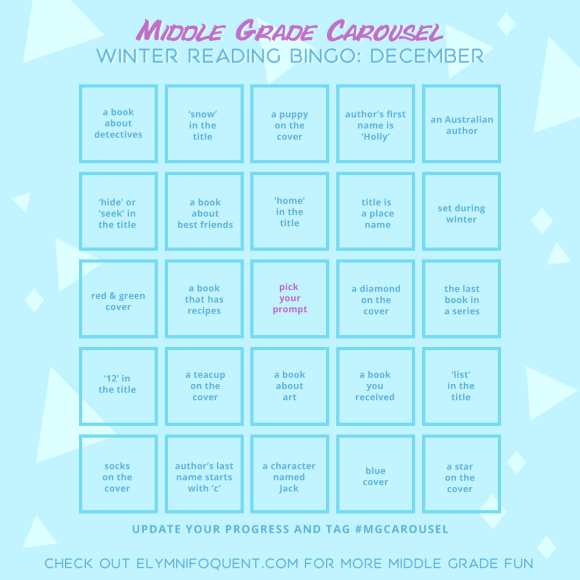 MIDDLE GRADE CAROUSEL
WINTER READING BINGO: DECEMBER

| | | | | |
|---|---|---|---|---|
| a book about detectives | 'snow' in the title | a puppy on the cover | author's first name is 'Holly' | an Australian author |
| 'hide' or 'seek' in the title | a book about best friends | 'home' in the title | title is a place name | set during winter |
| red & green cover | a book that has recipes | pick your prompt | a diamond on the cover | the last book in a series |
| '12' in the title | a teacup on the cover | a book about art | a book you received | 'list' in the title |
| socks on the cover | author's last name starts with 'c' | a character named Jack | blue cover | a star on the cover |

UPDATE YOUR PROGRESS AND TAG #MGCAROUSEL

CHECK OUT ELYMNIFOQUENT.COM FOR MORE MIDDLE GRADE FUN